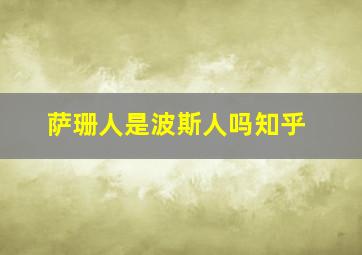 萨珊人是波斯人吗知乎